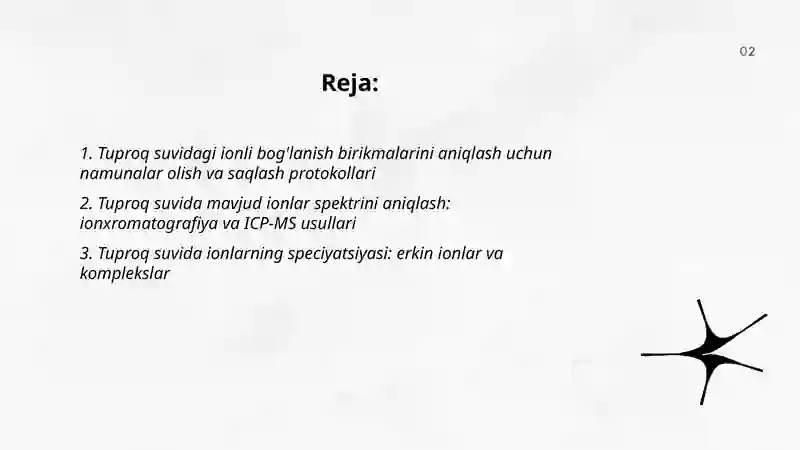 02

Reja:

1. Tuproq suvidagi ionli bog'lanish birikmalarini aniqlash uchun namunalar olish va saqlash protokollari

2. Tuproq suvida mavjud ionlar spektrini aniqlash: ionxromatografiya va ICP-MS usullari

3. Tuproq suvida ionlarning speciyatsiyasi: erkin ionlar va komplekslar